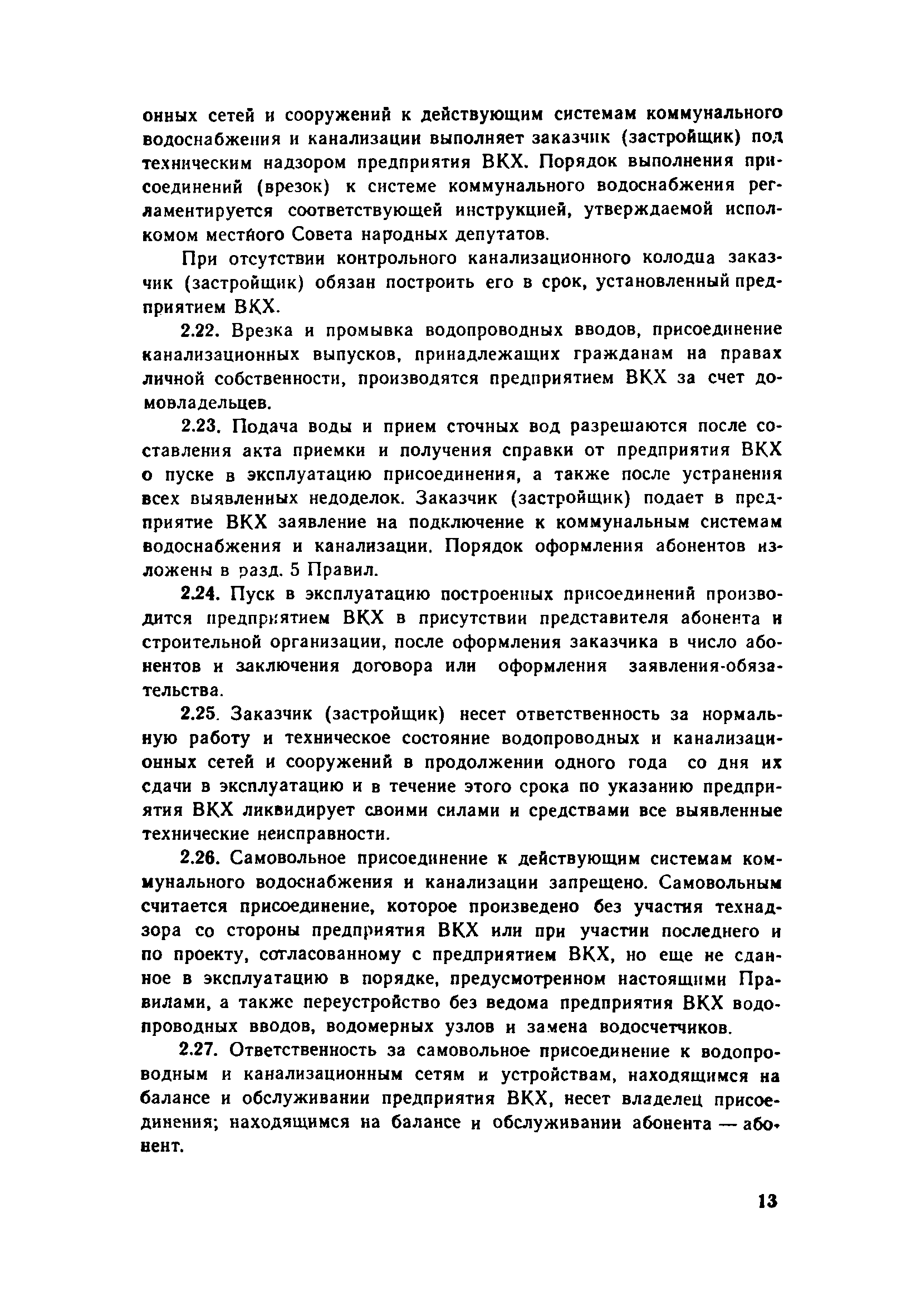 онных сетей и сооружений к действующим системам коммунального водоснабжения и канализации выполняет заказчик (застройщик) под техническим надзором предприятия ВКХ. Порядок выполнения присоединений (врезок) к системе коммунального водоснабжения регламентируется соответствующей инструкцией, утверждаемой исполкомом местного Совета народных депутатов.

При отсутствии контрольного канализационного колодца заказчик (застройщик) обязан построить его в срок, установленный предприятием ВКХ.

2.22. Врезка и промывка водопроводных вводов, присоединение канализационных выпусков, принадлежащих гражданам на правах личной собственности, производятся предприятием ВКХ за счет домовладельцев.

2.23. Подача воды и прием сточных вод разрешаются после составления акта приемки и получения справки от предприятия ВКХ о пуске в эксплуатацию присоединения, а также после устранения всех выявленных недоделок. Заказчик (застройщик) подает в предприятие ВКХ заявление на подключение к коммунальным системам водоснабжения и канализации. Порядок оформления абонентов изложены в разд. 5 Правил.

2.24. Пуск в эксплуатацию построенных присоединений производится предприятием ВКХ в присутствии представителя абонента и строительной организации, после оформления заказчика в число абонентов и заключения договора или оформления заявления-обязательства.

2.25. Заказчик (застройщик) несет ответственность за нормальную работу и техническое состояние водопроводных и канализационных сетей и сооружений в продолжении одного года со дня их сдачи в эксплуатацию и в течение этого срока по указанию предприятия ВКХ ликвидирует своими силами и средствами все выявленные технические неисправности.

2.26. Самовольное присоединение к действующим системам коммунального водоснабжения и канализации запрещено. Самовольным считается присоединение, которое произведено без участия технадзора со стороны предприятия ВКХ или при участии последнего и по проекту, согласованному с предприятием ВКХ, но еще не сданное в эксплуатацию в порядке, предусмотренном настоящими Правилами, а также переустройство без ведома предприятия ВКХ водопроводных вводов, водомерных узлов и замена водосчетчиков.

2.27. Ответственность за самовольное присоединение к водопроводным и канализационным сетям и устройствам, находящимся на балансе и обслуживании предприятия ВКХ, несет владелец присоединения; находящимся на балансе и обслуживании абонента — абонент.

13